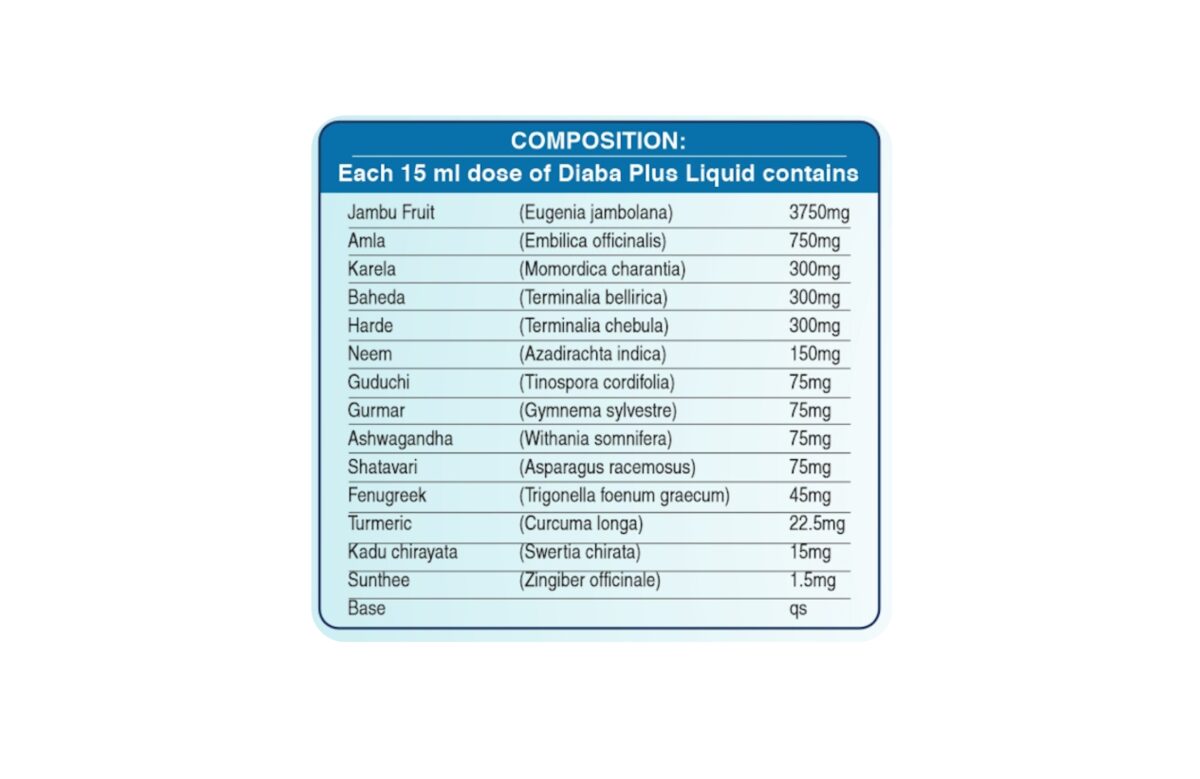 COMPOSITION:
Each 15 ml dose of Diaba Plus Liquid contains

| | | |
|---|---|---|
| Jambu Fruit | (Eugenia jambolana) | 3750mg |
| Amla | (Embilica officinalis) | 750mg |
| Karela | (Momordica charantia) | 300mg |
| Baheda | (Terminalia bellirica) | 300mg |
| Harde | (Terminalia chebula) | 300mg |
| Neem | (Azadirachta indica) | 150mg |
| Guduchi | (Tinospora cordifolia) | 75mg |
| Gurmar | (Gymnema sylvestre) | 75mg |
| Ashwagandha | (Withania somnifera) | 75mg |
| Shatavari | (Asparagus racemosus) | 75mg |
| Fenugreek | (Trigonella foenum graecum) | 45mg |
| Turmeric | (Curcuma longa) | 22.5mg |
| Kadu chirayata | (Swertia chirata) | 15mg |
| Sunthee | (Zingiber officinale) | 1.5mg |
| Base | | qs |